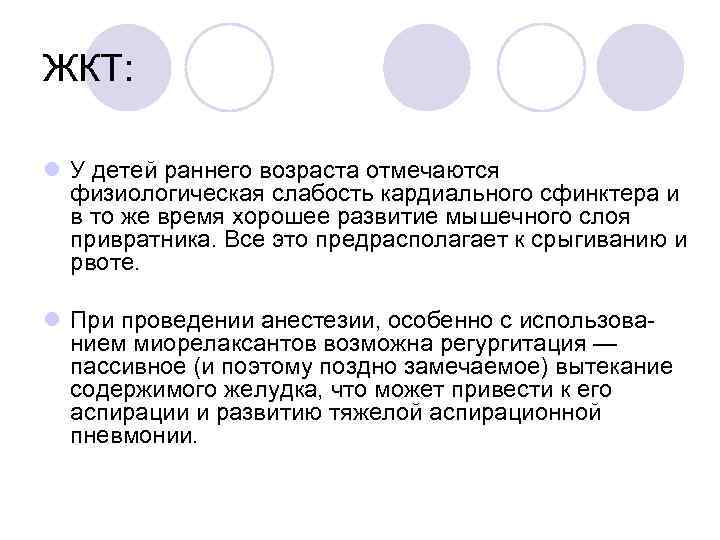 ЖКТ:

У детей раннего возраста отмечаются физиологическая слабость кардиального сфинктера и в то же время хорошее развитие мышечного слоя привратника. Все это предрасполагает к срыгиванию и рвоте.

При проведении анестезии, особенно с использованием миорелаксантов возможна регургитация — пассивное (и поэтому поздно замечаемое) вытекание содержимого желудка, что может привести к его аспирации и развитию тяжелой аспирационной пневмонии.